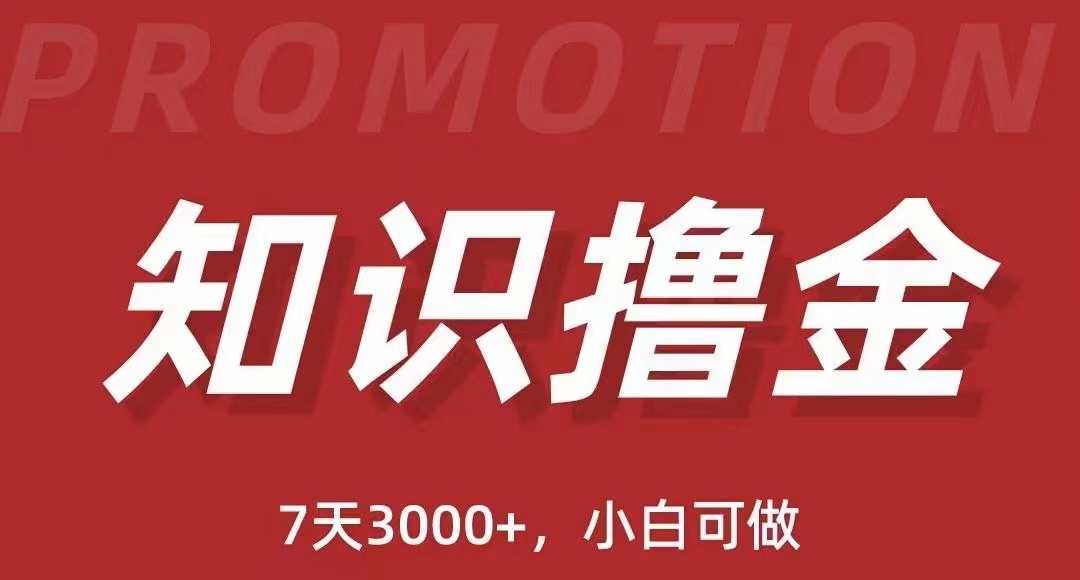 PROMOTION

知识撸金

7天3000+，小白可做